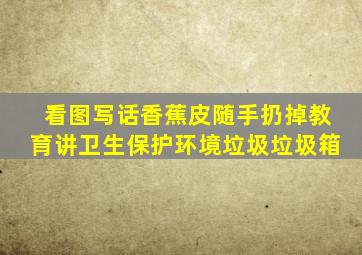 看图写话香蕉皮随手扔掉教育讲卫生保护环境垃圾垃圾箱